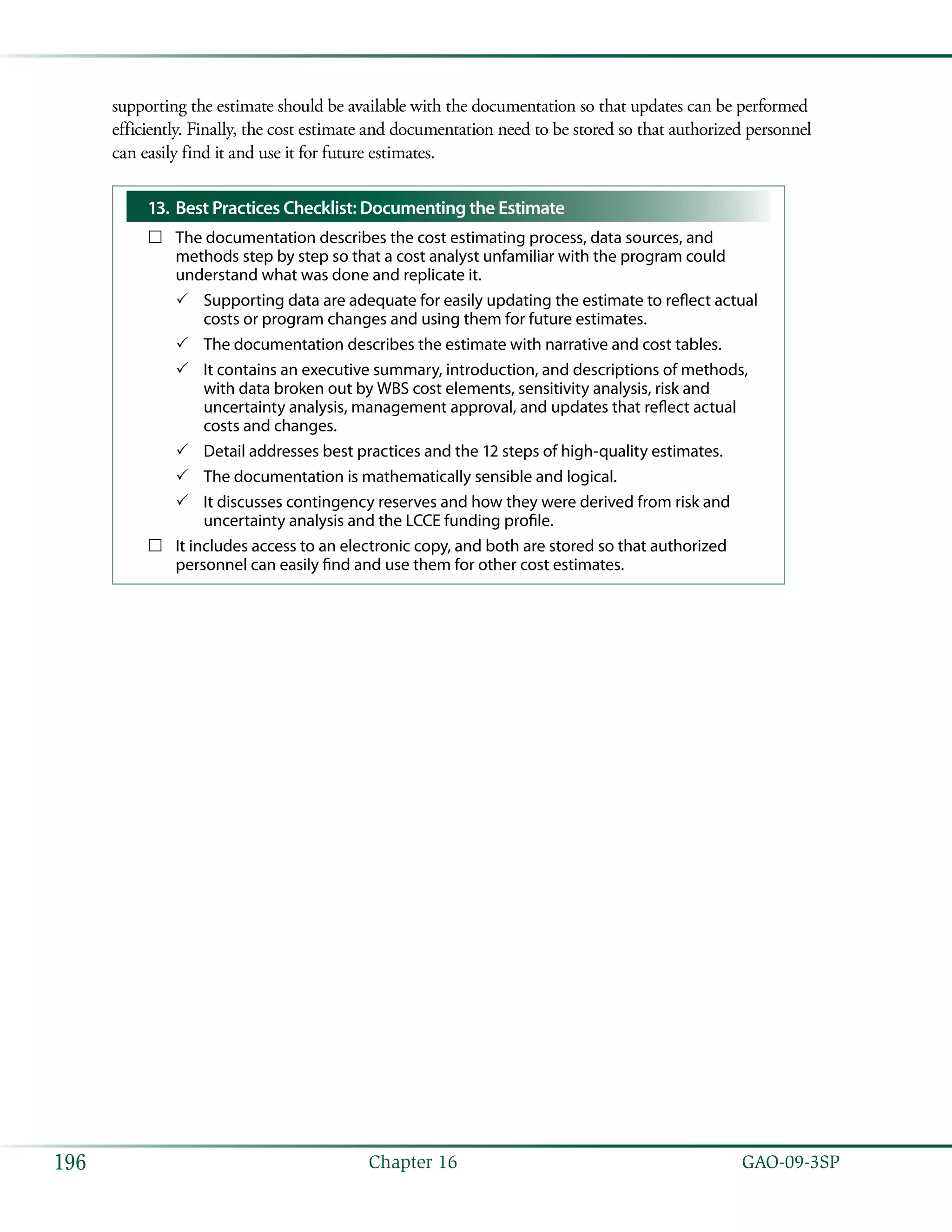 supporting the estimate should be available with the documentation so that updates can be performed efficiently. Finally, the cost estimate and documentation need to be stored so that authorized personnel can easily find it and use it for future estimates.

13. Best Practices Checklist: Documenting the Estimate

☐ The documentation describes the cost estimating process, data sources, and methods step by step so that a cost analyst unfamiliar with the program could understand what was done and replicate it.

✓ Supporting data are adequate for easily updating the estimate to reflect actual costs or program changes and using them for future estimates.

✓ The documentation describes the estimate with narrative and cost tables.

✓ It contains an executive summary, introduction, and descriptions of methods, with data broken out by WBS cost elements, sensitivity analysis, risk and uncertainty analysis, management approval, and updates that reflect actual costs and changes.

✓ Detail addresses best practices and the 12 steps of high-quality estimates.

✓ The documentation is mathematically sensible and logical.

✓ It discusses contingency reserves and how they were derived from risk and uncertainty analysis and the LCCE funding profile.

☐ It includes access to an electronic copy, and both are stored so that authorized personnel can easily find and use them for other cost estimates.

196 Chapter 16 GAO-09-3SP